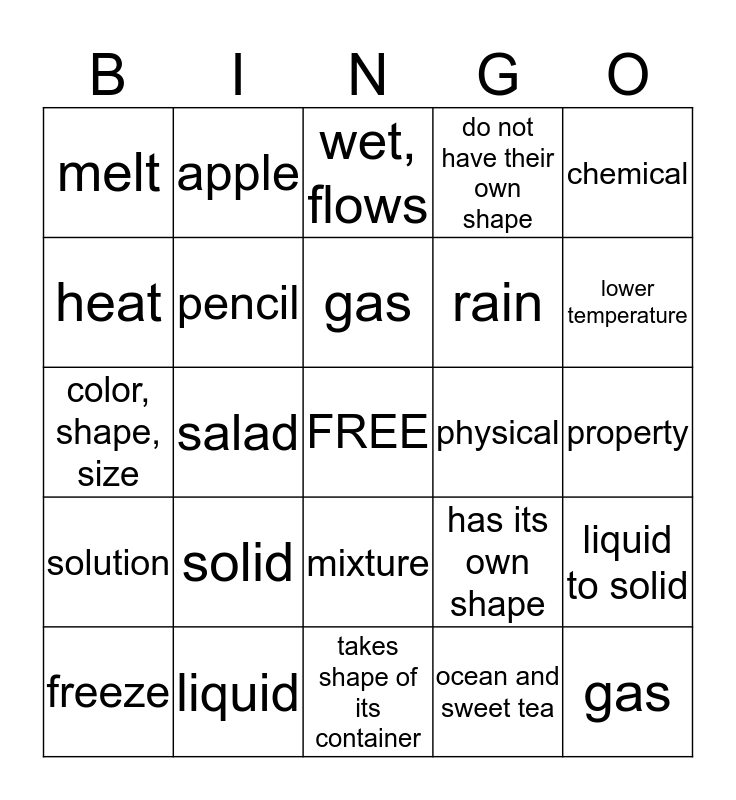 | B | I | N | G | O |
|---|---|---|---|---|
| melt | apple | wet, flows | do not have their own shape | chemical |
| heat | pencil | gas | rain | lower temperature |
| color, shape, size | salad | FREE | physical | property |
| solution | solid | mixture | has its own shape | liquid to solid |
| freeze | liquid | takes shape of its container | ocean and sweet tea | gas |